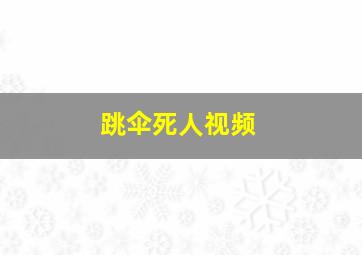 跳伞死人视频